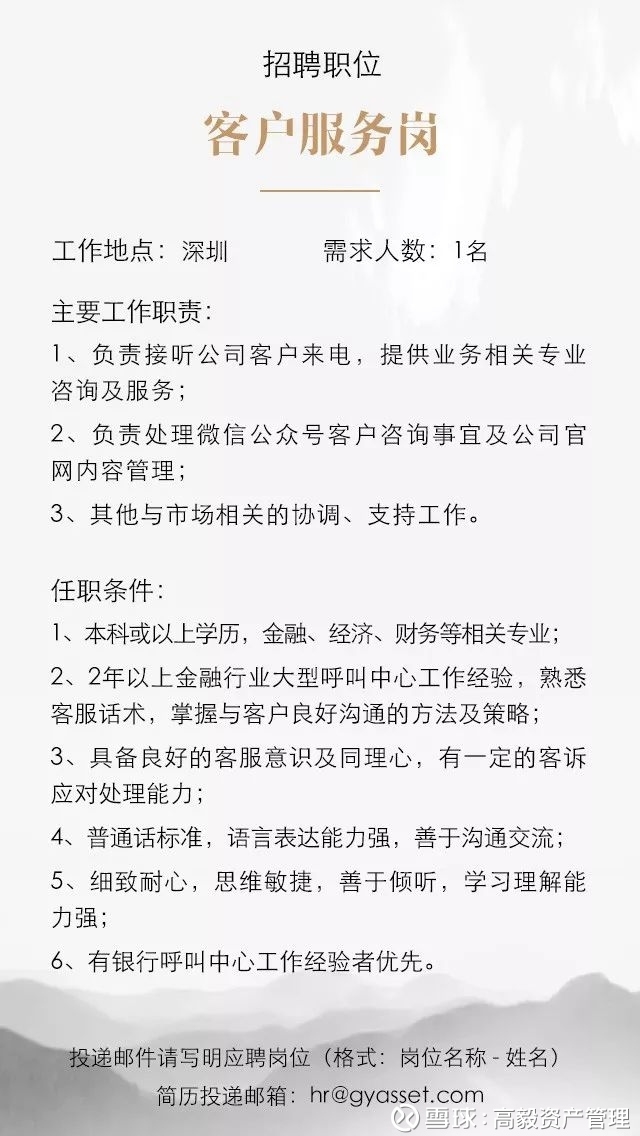 招聘职位

客户服务岗

工作地点：深圳　　　需求人数：1名

主要工作职责：
1、负责接听公司客户来电，提供业务相关专业咨询及服务；
2、负责处理微信公众号客户咨询事宜及公司官网内容管理；
3、其他与市场相关的协调、支持工作。

任职条件：
1、本科或以上学历，金融、经济、财务等相关专业；
2、2年以上金融行业大型呼叫中心工作经验，熟悉客服话术，掌握与客户良好沟通的方法及策略；
3、具备良好的客服意识及同理心，有一定的客诉应对处理能力；
4、普通话标准，语言表达能力强，善于沟通交流；
5、细致耐心，思维敏捷，善于倾听，学习理解能力强；
6、有银行呼叫中心工作经验者优先。

投递邮件请写明应聘岗位（格式：岗位名称 - 姓名）
简历投递邮箱：hr@gyasset.com

雪球：高毅资产管理